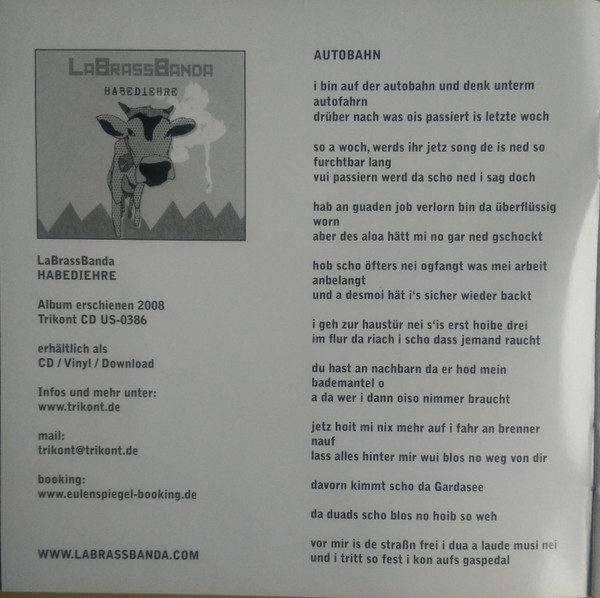 LaBrassBanda

HABEDIEHRE

LaBrassBanda
HABEDIEHRE

Album erschienen 2008
Trikont CD US-0386

erhältlich als
CD / Vinyl / Download

Infos und mehr unter:
www.trikont.de

mail:
trikont@trikont.de

booking:
www.eulenspiegel-booking.de

WWW.LABRASSBANDA.COM

AUTOBAHN

i bin auf der autobahn und denk unterm autofahrn
drüber nach was ois passiert is letzte woch

so a woch, werds ihr jetz song de is ned so furchtbar lang
vui passiern werd da scho ned i sag doch

hab an guaden job verlorn bin da überflüssig worn
aber des aloa hätt mi no gar ned gschockt

hob scho öfters nei ogfangt was mei arbeit anbelangt
und a desmoi hät i's sicher wieder backt

i geh zur haustür nei s'is erst hoibe drei
im flur da riach i scho dass jemand raucht

du hast an nachbarn da er hod mein bademantel o
a da wer i dann oiso nimmer braucht

jetz hoit mi nix mehr auf i fahr an brenner nauf
lass alles hinter mir wui blos no weg von dir

davorn kimmt scho da Gardasee

da duads scho blos no hoib so weh

vor mir is de straßn frei i dua a laude musi nei
und i tritt so fest i kon aufs gaspedal